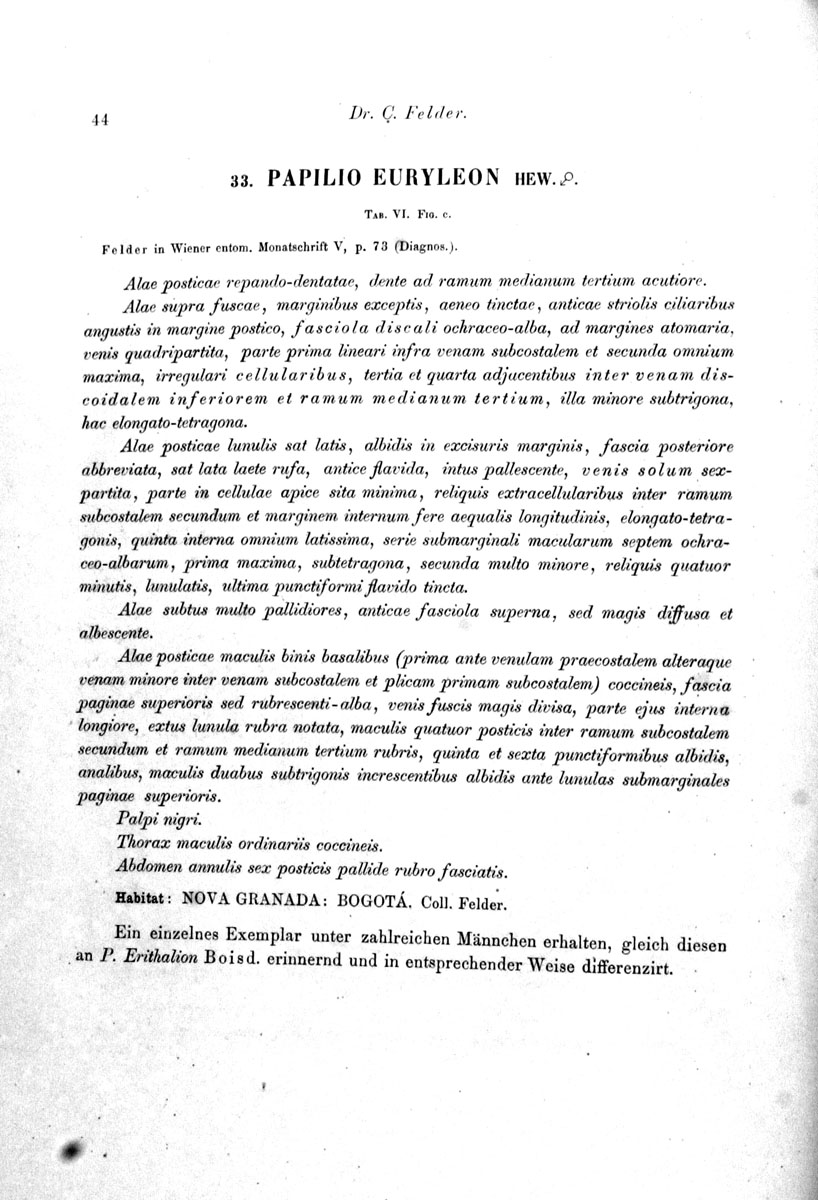 44 Dr. C. Felder.

33. PAPILIO EURYLEON HEW. ♀.

Tab. VI. Fig. c.

Felder in Wiener entom. Monatschrift V, p. 73 (Diagnos.).

Alae posticae repando-dentatae, dente ad ramum medianum tertium acutiore.

Alae supra fuscae, marginibus exceptis, aeneo tinctae, anticae striolis ciliaribus angustis in margine postico, fasciola discali ochraceo-alba, ad margines atomaria, venis quadripartita, parte prima lineari infra venam subcostalem et secunda omnium maxima, irregulari cellularibus, tertia et quarta adjacentibus inter venam discoidalem inferiorem et ramum medianum tertium, illa minore subtrigona, hac elongato-tetragona.

Alae posticae lunulis sat latis, albidis in excisuris marginis, fascia posteriore abbreviata, sat lata laete rufa, antice flavida, intus pallescente, venis solum sexpartita, parte in cellulae apice sita minima, reliquis extracellularibus inter ramum subcostalem secundum et marginem internum fere aequalis longitudinis, elongato-tetragonis, quinta interna omnium latissima, serie submarginali macularum septem ochraceo-albarum, prima maxima, subtetragona, secunda multo minore, reliquis quatuor minutis, lunulatis, ultima punctiformi flavido tincta.

Alae subtus multo pallidiores, anticae fasciola superna, sed magis diffusa et albescente.

Alae posticae maculis binis basalibus (prima ante venulam praecostalem alteraque venam minore inter venam subcostalem et plicam primam subcostalem) coccineis, fascia paginae superioris sed rubrescenti-alba, venis fuscis magis divisa, parte ejus interna longiore, extus lunula rubra notata, maculis quatuor posticis inter ramum subcostalem secundum et ramum medianum tertium rubris, quinta et sexta punctiformibus albidis, analibus, maculis duabus subtrigonis increscentibus albidis ante lunulas submarginales paginae superioris.

Palpi nigri.

Thorax maculis ordinariis coccineis.

Abdomen annulis sex posticis pallide rubro fasciatis.

Habitat: NOVA GRANADA: BOGOTÁ. Coll. Felder.

Ein einzelnes Exemplar unter zahlreichen Männchen erhalten, gleich diesen an P. Erithalion Boisd. erinnernd und in entsprechender Weise differenzirt.